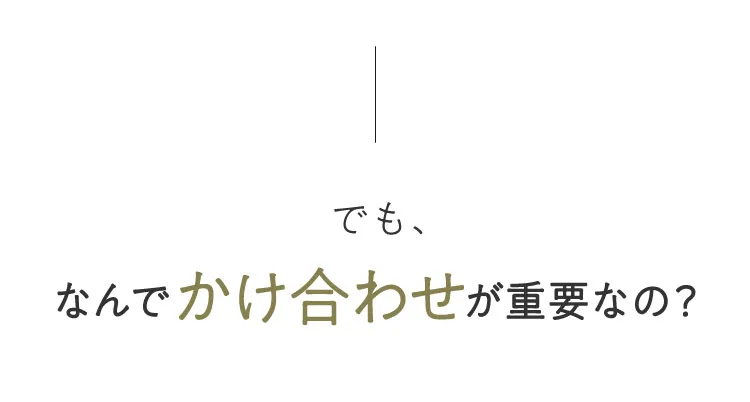 でも、
なんでかけ合わせが重要なの?